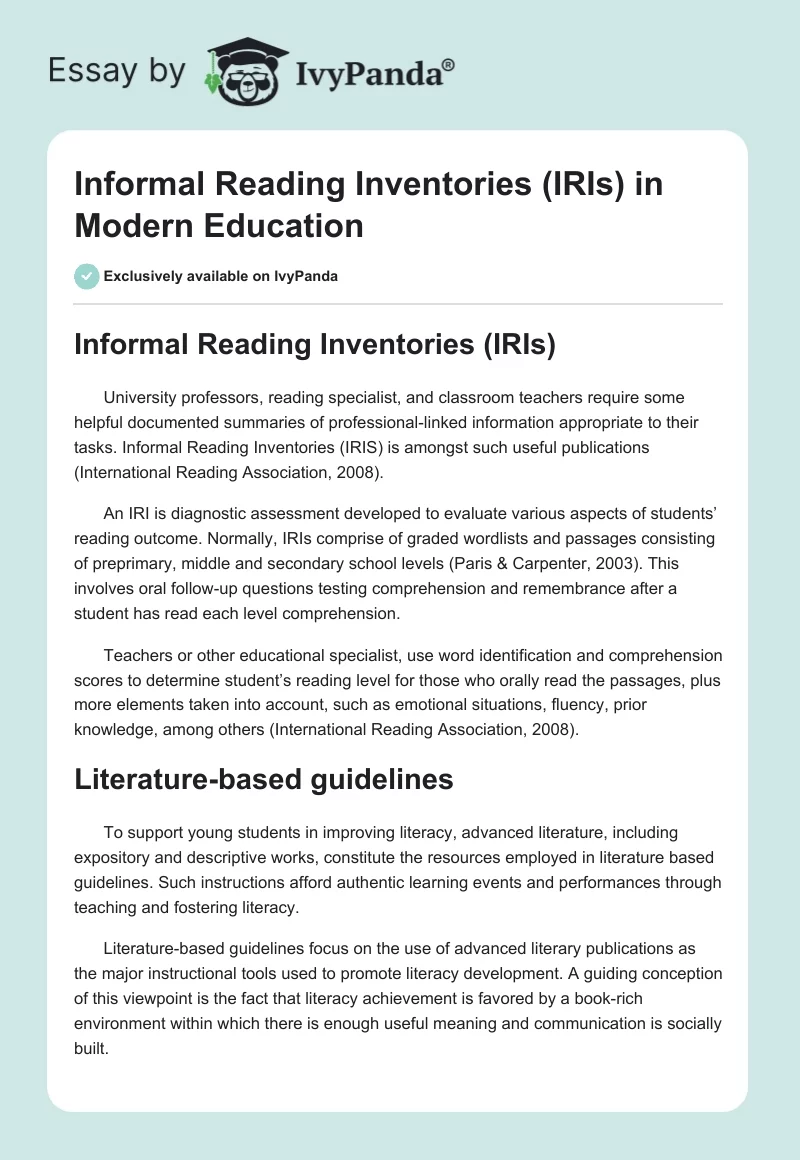 Essay by IvyPanda®

Informal Reading Inventories (IRIs) in Modern Education

Exclusively available on IvyPanda

Informal Reading Inventories (IRIs)

University professors, reading specialist, and classroom teachers require some helpful documented summaries of professional-linked information appropriate to their tasks. Informal Reading Inventories (IRIS) is amongst such useful publications (International Reading Association, 2008).

An IRI is diagnostic assessment developed to evaluate various aspects of students' reading outcome. Normally, IRIs comprise of graded wordlists and passages consisting of preprimary, middle and secondary school levels (Paris & Carpenter, 2003). This involves oral follow-up questions testing comprehension and remembrance after a student has read each level comprehension.

Teachers or other educational specialist, use word identification and comprehension scores to determine student's reading level for those who orally read the passages, plus more elements taken into account, such as emotional situations, fluency, prior knowledge, among others (International Reading Association, 2008).

Literature-based guidelines

To support young students in improving literacy, advanced literature, including expository and descriptive works, constitute the resources employed in literature based guidelines. Such instructions afford authentic learning events and performances through teaching and fostering literacy.

Literature-based guidelines focus on the use of advanced literary publications as the major instructional tools used to promote literacy development. A guiding conception of this viewpoint is the fact that literacy achievement is favored by a book-rich environment within which there is enough useful meaning and communication is socially built.